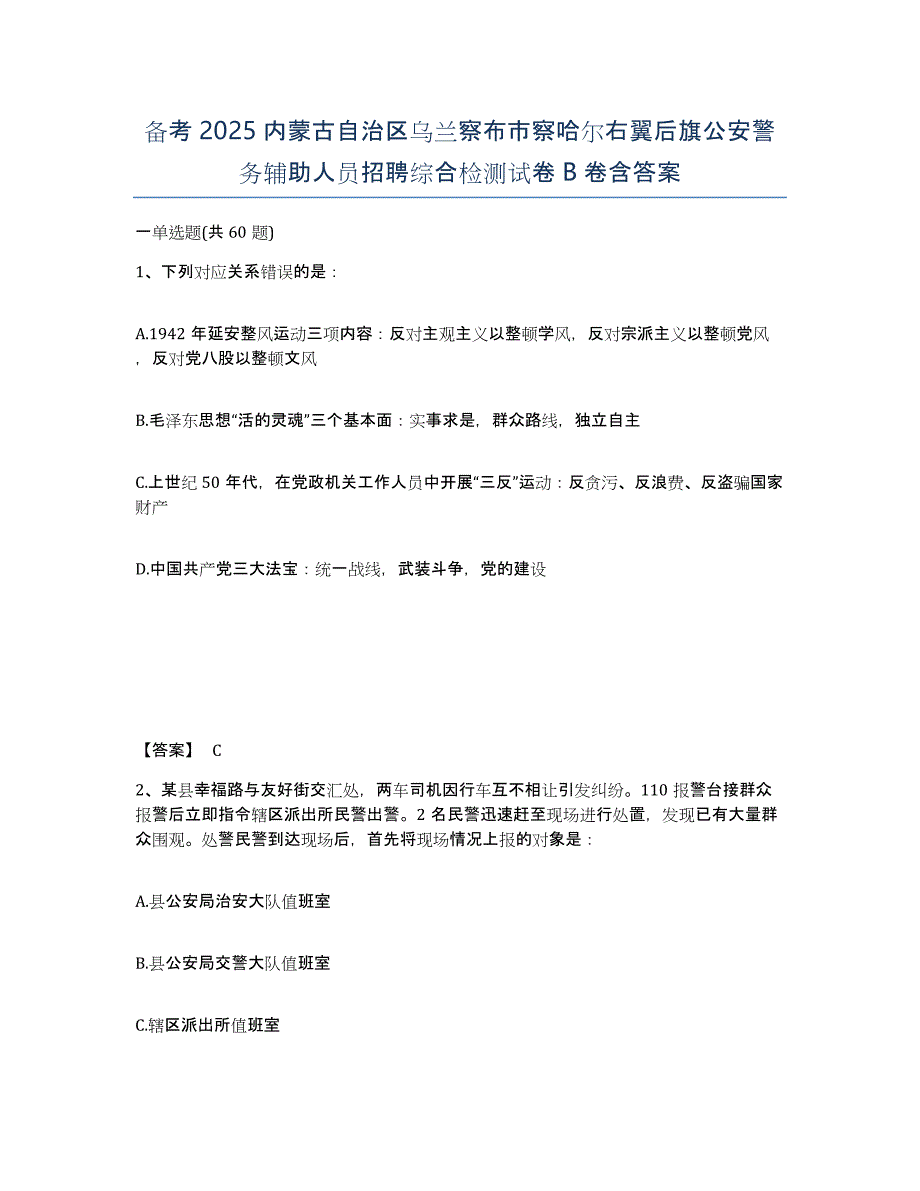 备考 2025 内蒙古自治区乌兰察布市察哈尔右翼后旗公安警务辅助人员招聘综合检测试卷 B 卷含答案

一单选题(共 60 题)

1、下列对应关系错误的是：

A.1942 年延安整风运动三项内容：反对主观主义以整顿学风，反对宗派主义以整顿党风，反对党八股以整顿文风

B.毛泽东思想“活的灵魂”三个基本面：实事求是，群众路线，独立自主

C.上世纪 50 年代，在党政机关工作人员中开展“三反”运动：反贪污、反浪费、反盗骗国家财产

D.中国共产党三大法宝：统一战线，武装斗争，党的建设

【答案】 C

2、某县幸福路与友好街交汇处，两车司机因行车互不相让引发纠纷。110 报警台接群众报警后立即指令辖区派出所民警出警。2 名民警迅速赶至现场进行处置，发现已有大量群众围观。处警民警到达现场后，首先将现场情况上报的对象是：

A.县公安局治安大队值班室

B.县公安局交警大队值班室

C.辖区派出所值班室